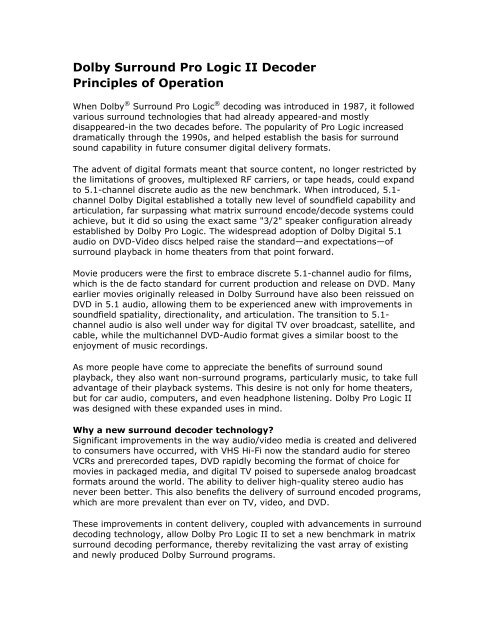 Dolby Surround Pro Logic II Decoder
Principles of Operation

When Dolby® Surround Pro Logic® decoding was introduced in 1987, it followed various surround technologies that had already appeared-and mostly disappeared-in the two decades before. The popularity of Pro Logic increased dramatically through the 1990s, and helped establish the basis for surround sound capability in future consumer digital delivery formats.

The advent of digital formats meant that source content, no longer restricted by the limitations of grooves, multiplexed RF carriers, or tape heads, could expand to 5.1-channel discrete audio as the new benchmark. When introduced, 5.1-channel Dolby Digital established a totally new level of soundfield capability and articulation, far surpassing what matrix surround encode/decode systems could achieve, but it did so using the exact same "3/2" speaker configuration already established by Dolby Pro Logic. The widespread adoption of Dolby Digital 5.1 audio on DVD-Video discs helped raise the standard—and expectations—of surround playback in home theaters from that point forward.

Movie producers were the first to embrace discrete 5.1-channel audio for films, which is the de facto standard for current production and release on DVD. Many earlier movies originally released in Dolby Surround have also been reissued on DVD in 5.1 audio, allowing them to be experienced anew with improvements in soundfield spatiality, directionality, and articulation. The transition to 5.1-channel audio is also well under way for digital TV over broadcast, satellite, and cable, while the multichannel DVD-Audio format gives a similar boost to the enjoyment of music recordings.

As more people have come to appreciate the benefits of surround sound playback, they also want non-surround programs, particularly music, to take full advantage of their playback systems. This desire is not only for home theaters, but for car audio, computers, and even headphone listening. Dolby Pro Logic II was designed with these expanded uses in mind.

Why a new surround decoder technology?
Significant improvements in the way audio/video media is created and delivered to consumers have occurred, with VHS Hi-Fi now the standard audio for stereo VCRs and prerecorded tapes, DVD rapidly becoming the format of choice for movies in packaged media, and digital TV poised to supersede analog broadcast formats around the world. The ability to deliver high-quality stereo audio has never been better. This also benefits the delivery of surround encoded programs, which are more prevalent than ever on TV, video, and DVD.

These improvements in content delivery, coupled with advancements in surround decoding technology, allow Dolby Pro Logic II to set a new benchmark in matrix surround decoding performance, thereby revitalizing the vast array of existing and newly produced Dolby Surround programs.